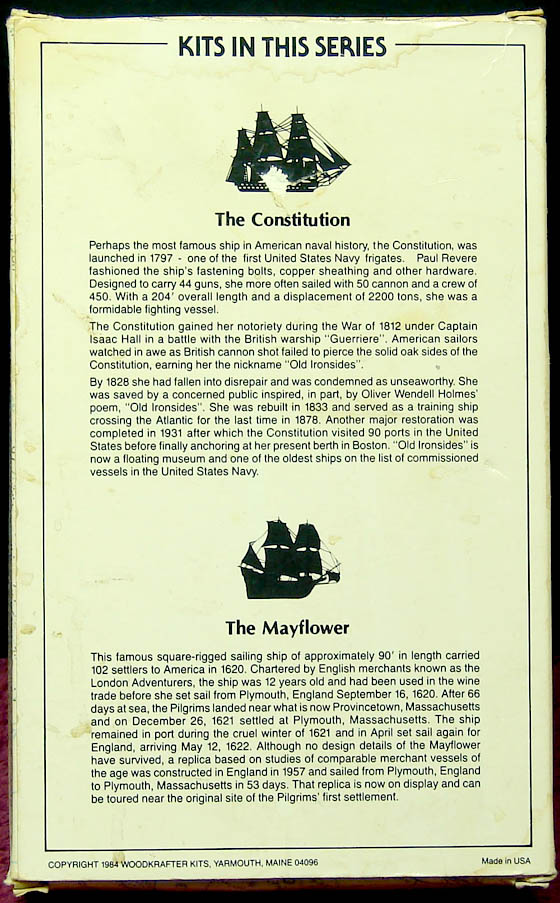 KITS IN THIS SERIES

The Constitution

Perhaps the most famous ship in American naval history, the Constitution, was launched in 1797 - one of the first United States Navy frigates. Paul Revere fashioned the ship's fastening bolts, copper sheathing and other hardware. Designed to carry 44 guns, she more often sailed with 50 cannon and a crew of 450. With a 204' overall length and a displacement of 2200 tons, she was a formidable fighting vessel.

The Constitution gained her notoriety during the War of 1812 under Captain Isaac Hall in a battle with the British warship "Guerriere". American sailors watched in awe as British cannon shot failed to pierce the solid oak sides of the Constitution, earning her the nickname "Old Ironsides".

By 1828 she had fallen into disrepair and was condemned as unseaworthy. She was saved by a concerned public inspired, in part, by Oliver Wendell Holmes' poem, "Old Ironsides". She was rebuilt in 1833 and served as a training ship crossing the Atlantic for the last time in 1878. Another major restoration was completed in 1931 after which the Constitution visited 90 ports in the United States before finally anchoring at her present berth in Boston. "Old Ironsides" is now a floating museum and one of the oldest ships on the list of commissioned vessels in the United States Navy.

The Mayflower

This famous square-rigged sailing ship of approximately 90' in length carried 102 settlers to America in 1620. Chartered by English merchants known as the London Adventurers, the ship was 12 years old and had been used in the wine trade before she set sail from Plymouth, England September 16, 1620. After 66 days at sea, the Pilgrims landed near what is now Provincetown, Massachusetts and on December 26, 1621 settled at Plymouth, Massachusetts. The ship remained in port during the cruel winter of 1621 and in April set sail again for England, arriving May 12, 1622. Although no design details of the Mayflower have survived, a replica based on studies of comparable merchant vessels of the age was constructed in England in 1957 and sailed from Plymouth, England to Plymouth, Massachusetts in 53 days. That replica is now on display and can be toured near the original site of the Pilgrims' first settlement.

COPYRIGHT 1984 WOODKRAFTER KITS, YARMOUTH, MAINE 04096

Made in USA